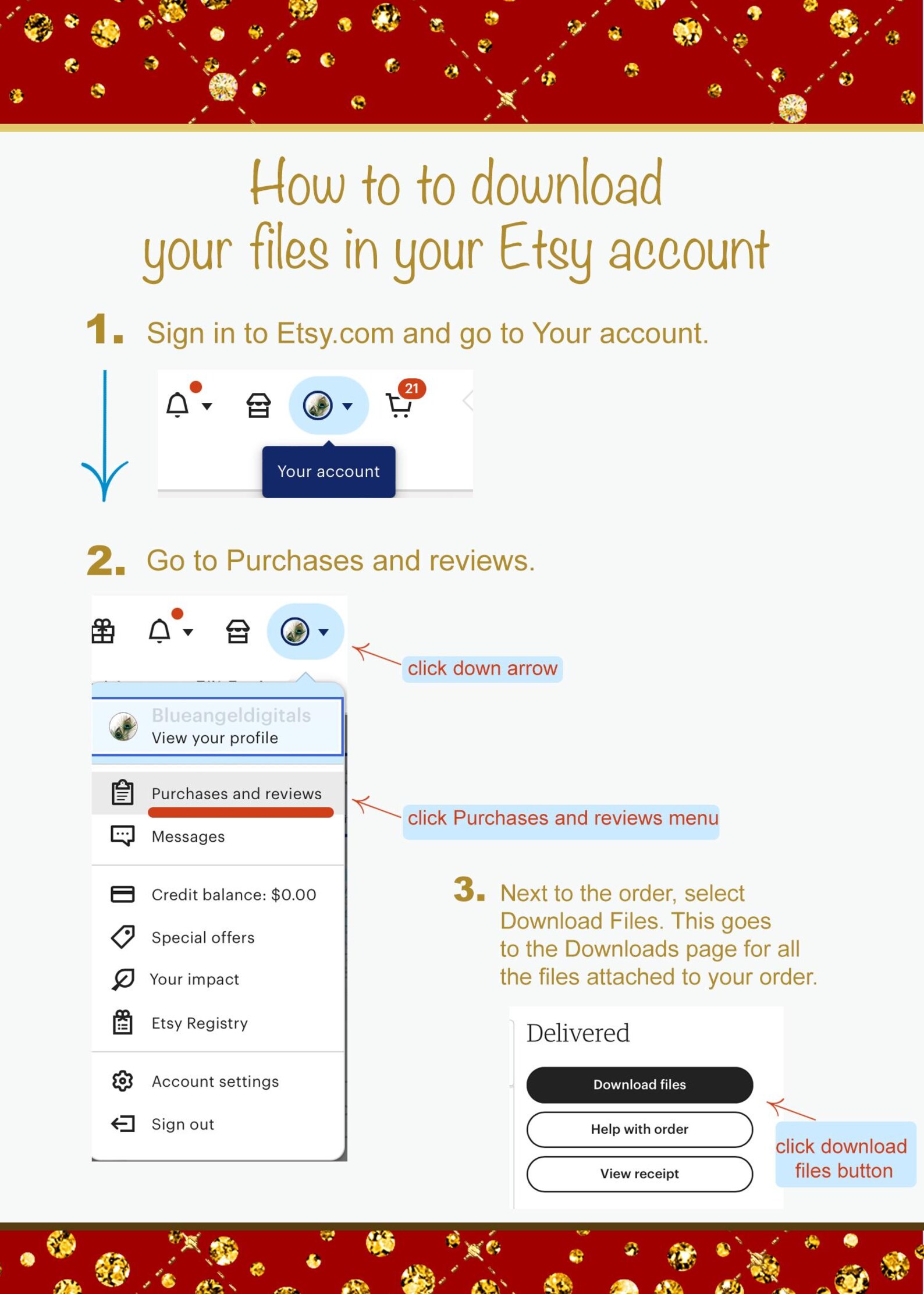 How to to download
your files in your Etsy account

1. Sign in to Etsy.com and go to Your account.

21

Your account

2. Go to Purchases and reviews.

click down arrow

Blueangeldigitals
View your profile

Purchases and reviews

Messages

Credit balance: $0.00

Special offers

Your impact

Etsy Registry

Account settings

Sign out

click Purchases and reviews menu

3. Next to the order, select Download Files. This goes to the Downloads page for all the files attached to your order.

Delivered

Download files

Help with order

View receipt

click download files button